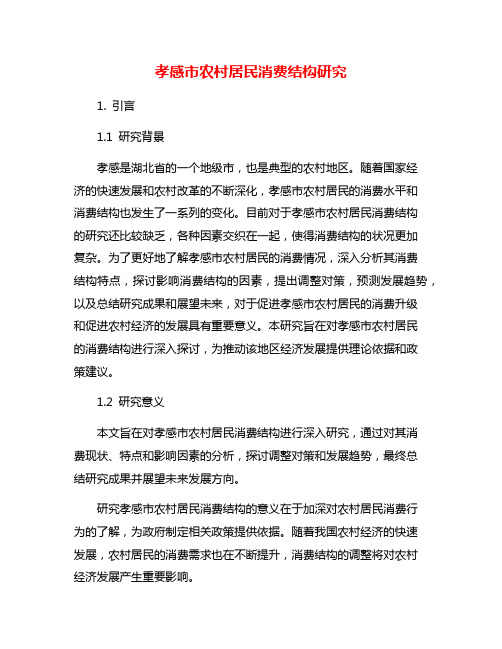 孝感市农村居民消费结构研究

1. 引言

1.1 研究背景

孝感是湖北省的一个地级市，也是典型的农村地区。随着国家经济的快速发展和农村改革的不断深化，孝感市农村居民的消费水平和消费结构也发生了一系列的变化。目前对于孝感市农村居民消费结构的研究还比较缺乏，各种因素交织在一起，使得消费结构的状况更加复杂。为了更好地了解孝感市农村居民的消费情况，深入分析其消费结构特点，探讨影响消费结构的因素，提出调整对策，预测发展趋势，以及总结研究成果和展望未来，对于促进孝感市农村居民的消费升级和促进农村经济的发展具有重要意义。本研究旨在对孝感市农村居民的消费结构进行深入探讨，为推动该地区经济发展提供理论依据和政策建议。

1.2 研究意义

本文旨在对孝感市农村居民消费结构进行深入研究，通过对其消费现状、特点和影响因素的分析，探讨调整对策和发展趋势，最终总结研究成果并展望未来发展方向。

研究孝感市农村居民消费结构的意义在于加深对农村居民消费行为的了解，为政府制定相关政策提供依据。随着我国农村经济的快速发展，农村居民的消费需求也在不断提升，消费结构的调整将对农村经济发展产生重要影响。